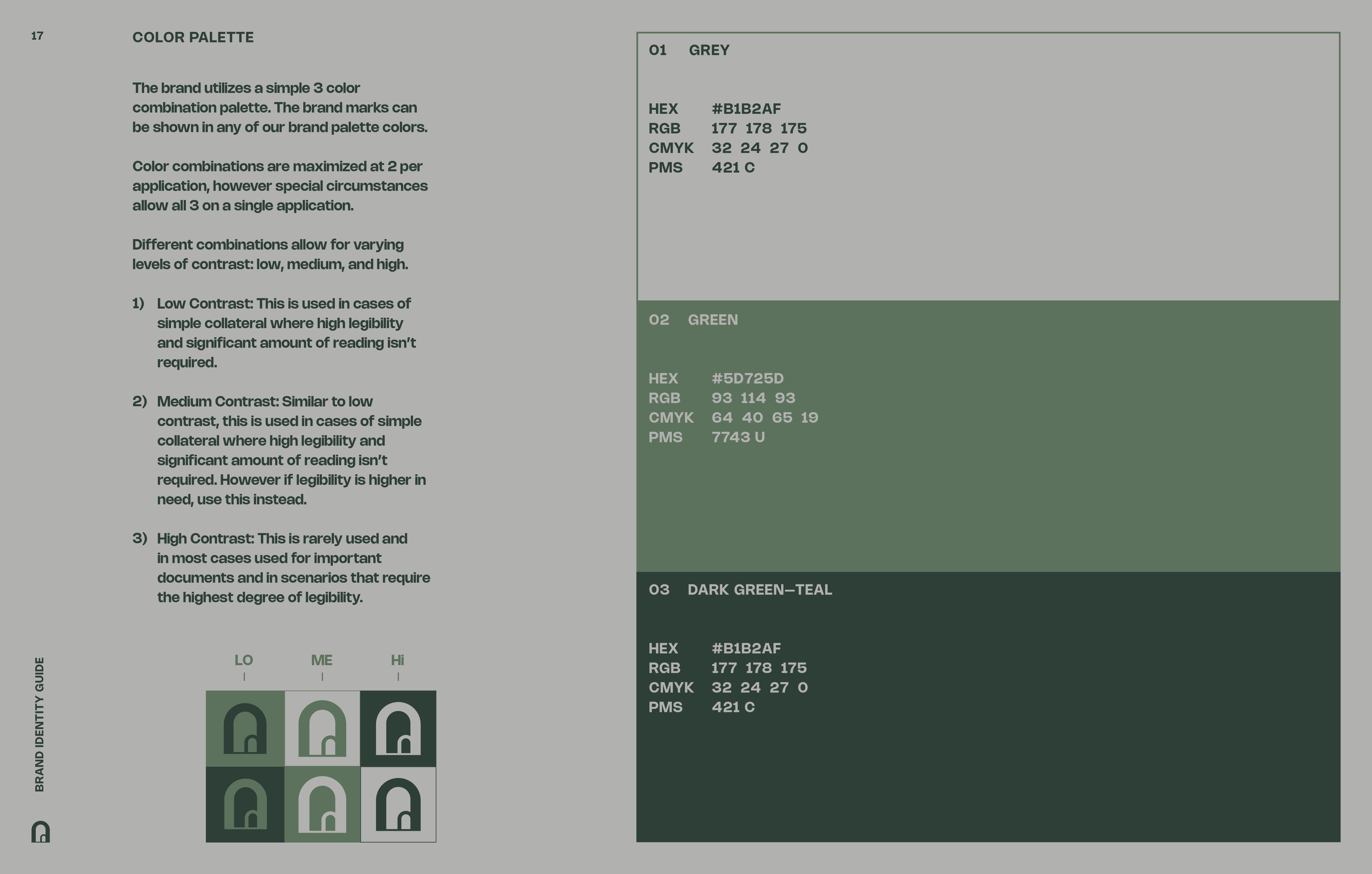 17

COLOR PALETTE

The brand utilizes a simple 3 color combination palette. The brand marks can be shown in any of our brand palette colors.

Color combinations are maximized at 2 per application, however special circumstances allow all 3 on a single application.

Different combinations allow for varying levels of contrast: low, medium, and high.

1) Low Contrast: This is used in cases of simple collateral where high legibility and significant amount of reading isn't required.

2) Medium Contrast: Similar to low contrast, this is used in cases of simple collateral where high legibility and significant amount of reading isn't required. However if legibility is higher in need, use this instead.

3) High Contrast: This is rarely used and in most cases used for important documents and in scenarios that require the highest degree of legibility.

LO ME Hi

BRAND IDENTITY GUIDE

01 GREY

HEX #B1B2AF
RGB 177 178 175
CMYK 32 24 27 0
PMS 421 C

02 GREEN

HEX #5D725D
RGB 93 114 93
CMYK 64 40 65 19
PMS 7743 U

03 DARK GREEN—TEAL

HEX #B1B2AF
RGB 177 178 175
CMYK 32 24 27 0
PMS 421 C